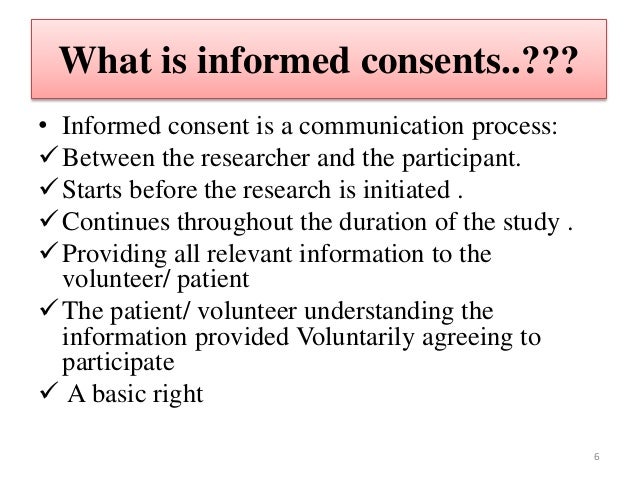 What is informed consents..???

• Informed consent is a communication process:
✓ Between the researcher and the participant.
✓ Starts before the research is initiated .
✓ Continues throughout the duration of the study .
✓ Providing all relevant information to the volunteer/ patient
✓ The patient/ volunteer understanding the information provided Voluntarily agreeing to participate
✓ A basic right

6